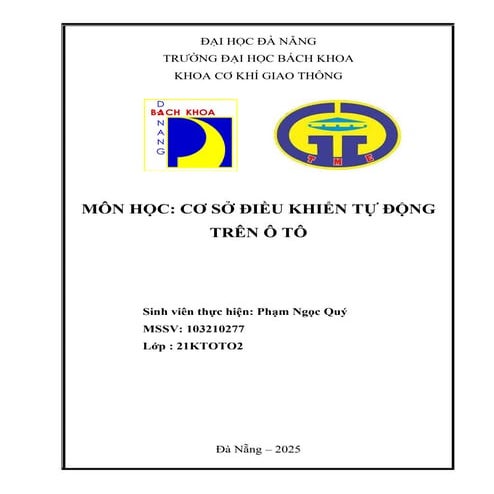 ĐẠI HỌC ĐÀ NẴNG
TRƯỜNG ĐẠI HỌC BÁCH KHOA
KHOA CƠ KHÍ GIAO THÔNG

BÁCH KHOA
D
N
A
N
G

T M E

MÔN HỌC: CƠ SỞ ĐIỀU KHIỂN TỰ ĐỘNG TRÊN Ô TÔ

Sinh viên thực hiện: Phạm Ngọc Quý
MSSV: 103210277
Lớp : 21KTOTO2

Đà Nẵng – 2025